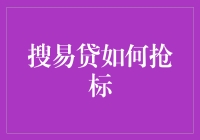 搜易贷如何抢标